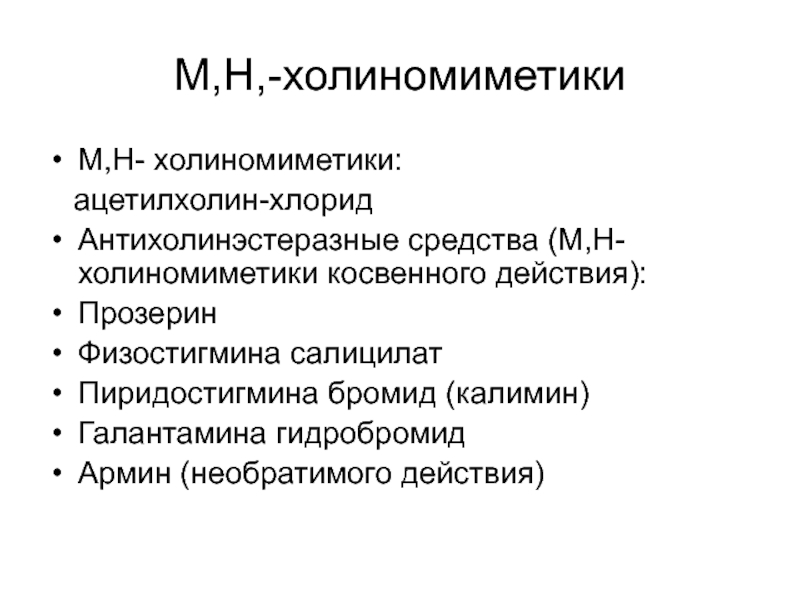 М,Н,-холиномиметики

• М,Н- холиномиметики:
ацетилхолин-хлорид
• Антихолинэстеразные средства (М,Н-холиномиметики косвенного действия):
• Прозерин
• Физостигмина салицилат
• Пиридостигмина бромид (калимин)
• Галантамина гидробромид
• Армин (необратимого действия)